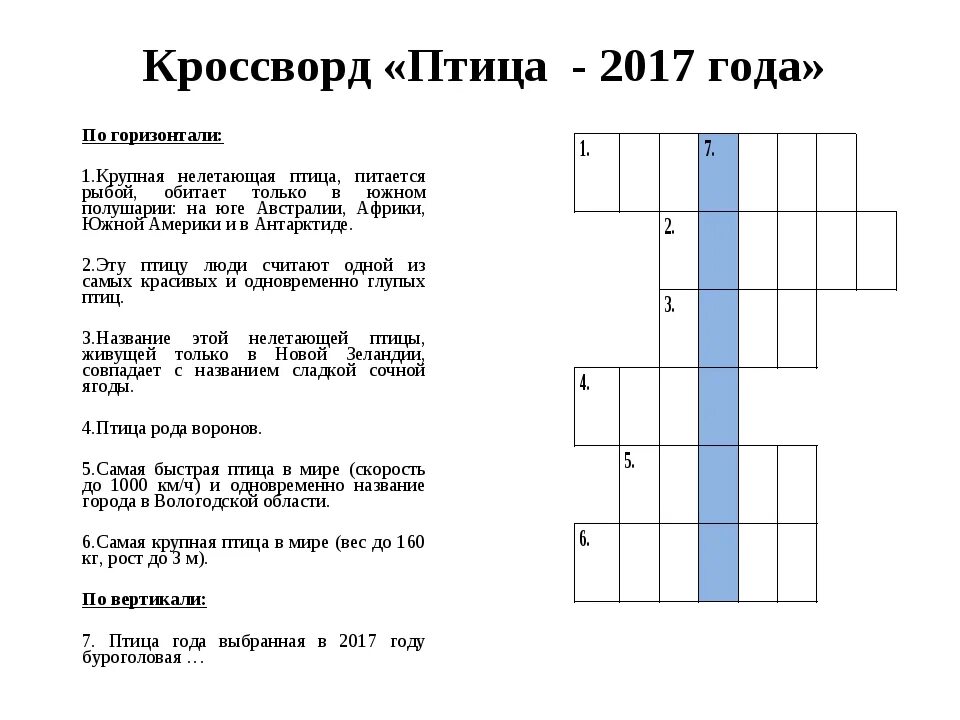 Кроссворд «Птица - 2017 года»

По горизонтали:

1.Крупная нелетающая птица, питается рыбой, обитает только в южном полушарии: на юге Австралии, Африки, Южной Америки и в Антарктиде.

2.Эту птицу люди считают одной из самых красивых и одновременно глупых птиц.

3.Название этой нелетающей птицы, живущей только в Новой Зеландии, совпадает с названием сладкой сочной ягоды.

4.Птица рода воронов.

5.Самая быстрая птица в мире (скорость до 1000 км/ч) и одновременно название города в Вологодской области.

6.Самая крупная птица в мире (вес до 160 кг, рост до 3 м).

По вертикали:

7. Птица года выбранная в 2017 году буроголовая …

1.
7.
2.
3.
4.
5.
6.